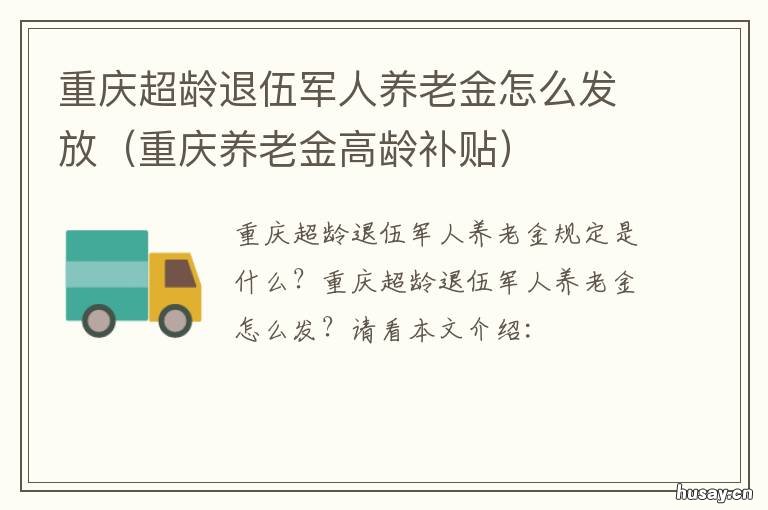 重庆超龄退伍军人养老金怎么发放（重庆养老金高龄补贴）

重庆超龄退伍军人养老金规定是什么？重庆超龄退伍军人养老金怎么发？请看本文介绍：

husay.cn